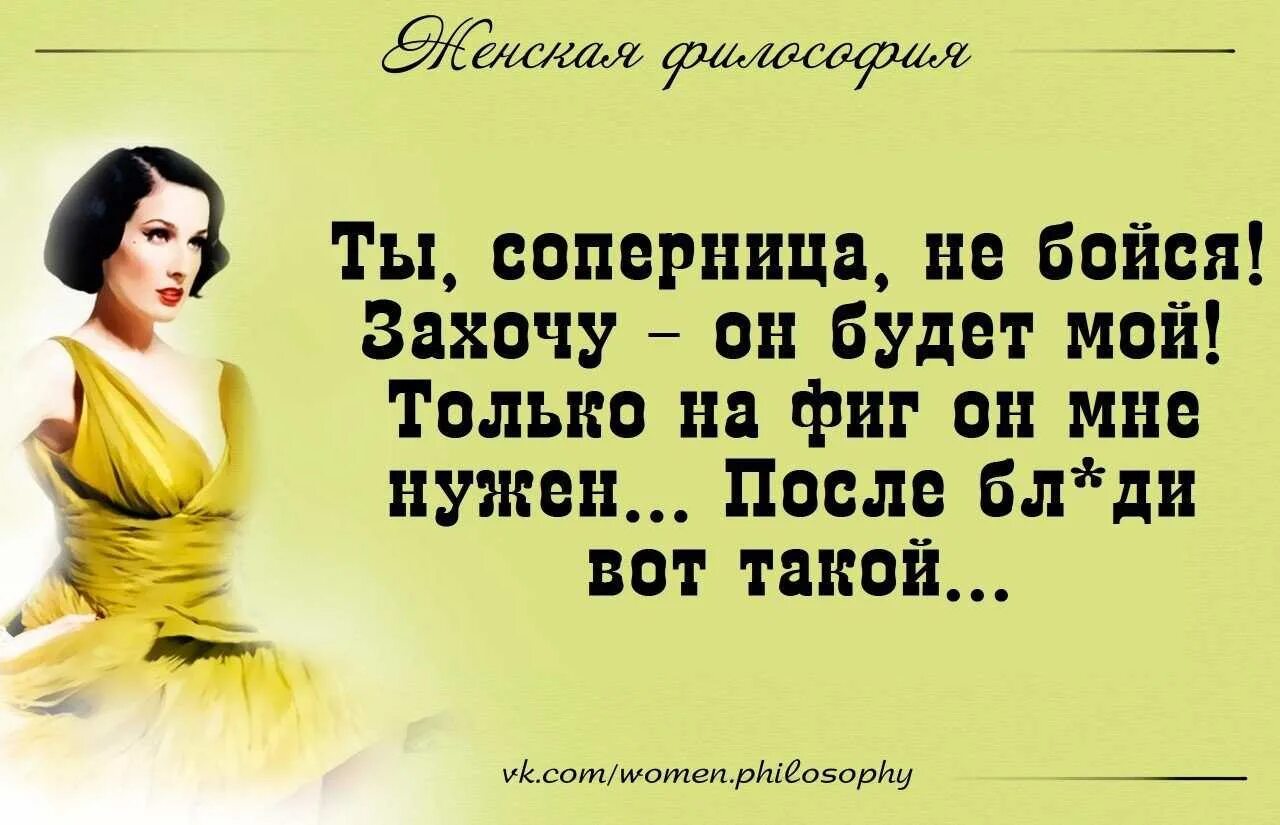 Женская философия

Ты, соперница, не бойся! Захочу – он будет мой! Только на фиг он мне нужен... После бл*ди вот такой...

vk.com/women.philosophy